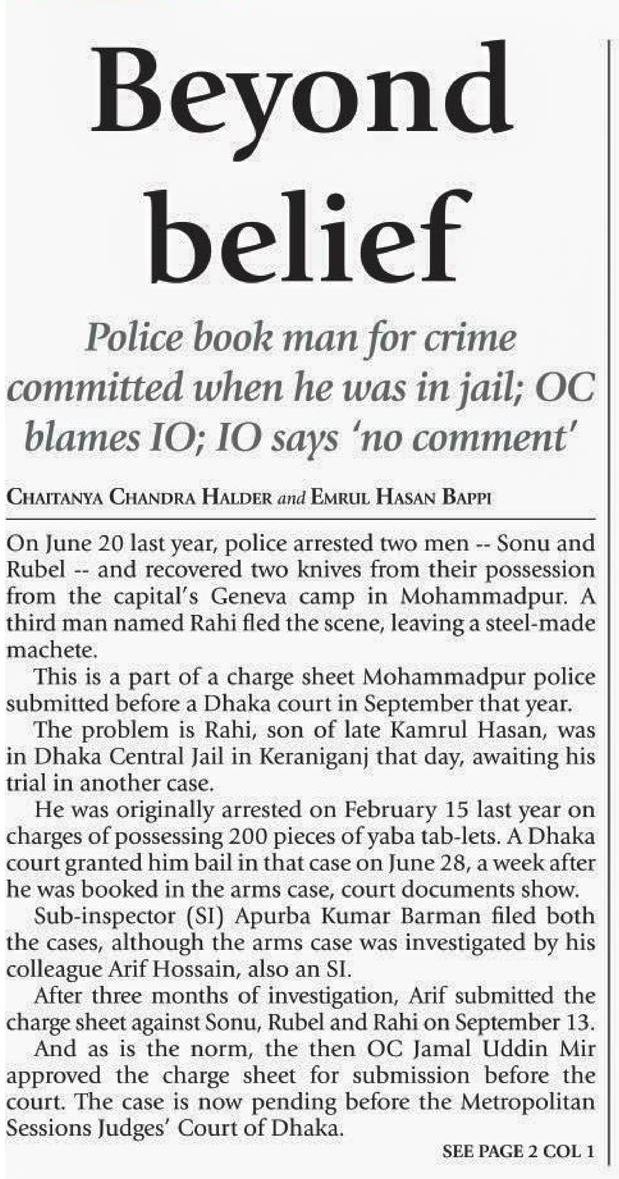 Beyond belief

Police book man for crime committed when he was in jail; OC blames IO; IO says 'no comment'

CHAITANYA CHANDRA HALDER and EMRUL HASAN BAPPI

On June 20 last year, police arrested two men -- Sonu and Rubel -- and recovered two knives from their possession from the capital's Geneva camp in Mohammadpur. A third man named Rahi fled the scene, leaving a steel-made machete.

This is a part of a charge sheet Mohammadpur police submitted before a Dhaka court in September that year.

The problem is Rahi, son of late Kamrul Hasan, was in Dhaka Central Jail in Keraniganj that day, awaiting his trial in another case.

He was originally arrested on February 15 last year on charges of possessing 200 pieces of yaba tab-lets. A Dhaka court granted him bail in that case on June 28, a week after he was booked in the arms case, court documents show.

Sub-inspector (SI) Apurba Kumar Barman filed both the cases, although the arms case was investigated by his colleague Arif Hossain, also an SI.

After three months of investigation, Arif submitted the charge sheet against Sonu, Rubel and Rahi on September 13.

And as is the norm, the then OC Jamal Uddin Mir approved the charge sheet for submission before the court. The case is now pending before the Metropolitan Sessions Judges' Court of Dhaka.

SEE PAGE 2 COL 1